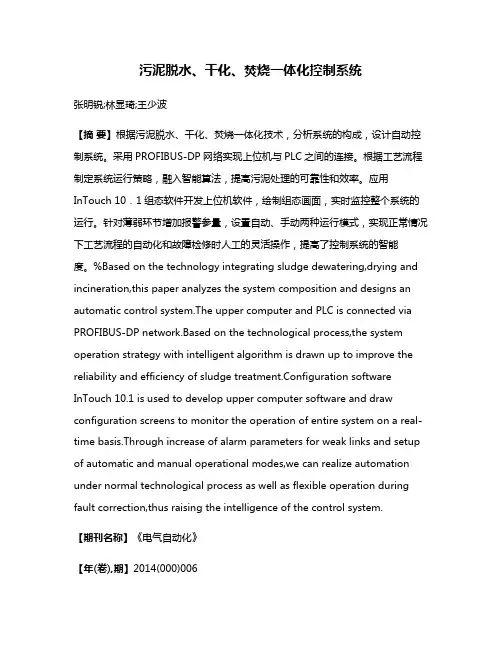 污泥脱水、干化、焚烧一体化控制系统

张明锐;林显琦;王少波

【摘 要】根据污泥脱水、干化、焚烧一体化技术，分析系统的构成，设计自动控制系统。采用 PROFIBUS-DP 网络实现上位机与 PLC 之间的连接。根据工艺流程制定系统运行策略，融入智能算法，提高污泥处理的可靠性和效率。应用 InTouch 10．1 组态软件开发上位机软件，绘制组态画面，实时监控整个系统的运行。针对薄弱环节增加报警参量，设置自动、手动两种运行模式，实现正常情况下工艺流程的自动化和故障检修时人工的灵活操作，提高了控制系统的智能度。%Based on the technology integrating sludge dewatering,drying and incineration,this paper analyzes the system composition and designs an automatic control system.The upper computer and PLC is connected via PROFIBUS-DP network.Based on the technological process,the system operation strategy with intelligent algorithm is drawn up to improve the reliability and efficiency of sludge treatment.Configuration software InTouch 10.1 is used to develop upper computer software and draw configuration screens to monitor the operation of entire system on a real-time basis.Through increase of alarm parameters for weak links and setup of automatic and manual operational modes,we can realize automation under normal technological process as well as flexible operation during fault correction,thus raising the intelligence of the control system.

【期刊名称】《电气自动化》

【年(卷),期】2014(000)006